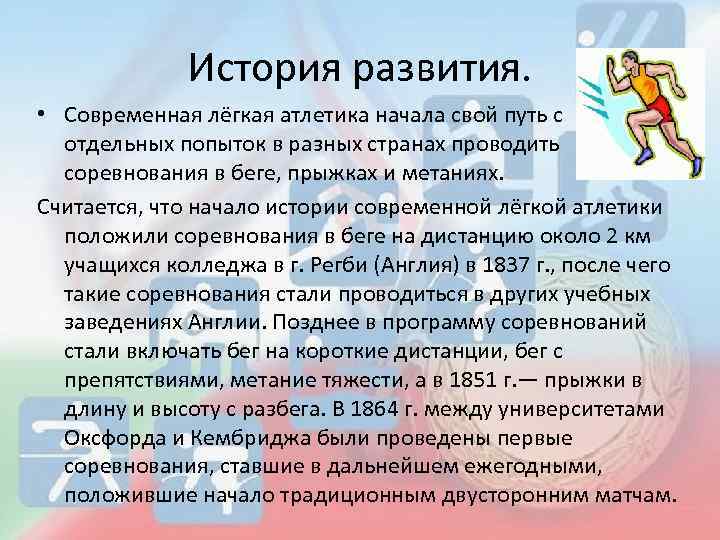 История развития.

• Современная лёгкая атлетика начала свой путь с отдельных попыток в разных странах проводить соревнования в беге, прыжках и метаниях.

Считается, что начало истории современной лёгкой атлетики положили соревнования в беге на дистанцию около 2 км учащихся колледжа в г. Регби (Англия) в 1837 г., после чего такие соревнования стали проводиться в других учебных заведениях Англии. Позднее в программу соревнований стали включать бег на короткие дистанции, бег с препятствиями, метание тяжести, а в 1851 г.— прыжки в длину и высоту с разбега. В 1864 г. между университетами Оксфорда и Кембриджа были проведены первые соревнования, ставшие в дальнейшем ежегодными, положившие начало традиционным двусторонним матчам.